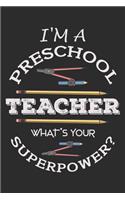 I'M A
PRESCHOOL
TEACHER
WHAT'S YOUR
SUPERPOWER?